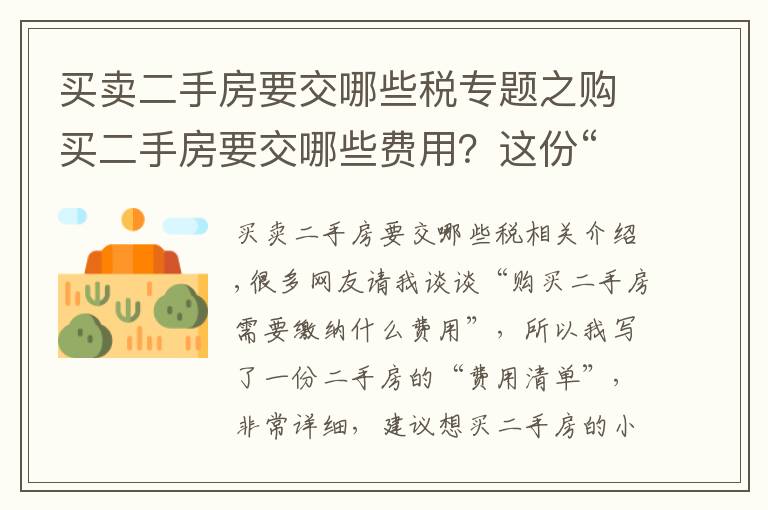 买卖二手房要交哪些税专题之购买二手房要交哪些费用？这份“

买卖二手房要交哪些税相关介绍，很多网友请我谈谈“购买二手房需要缴纳什么费用”，所以我写了一份二手房的“费用清单”，非常详细，建议想买二手房的小